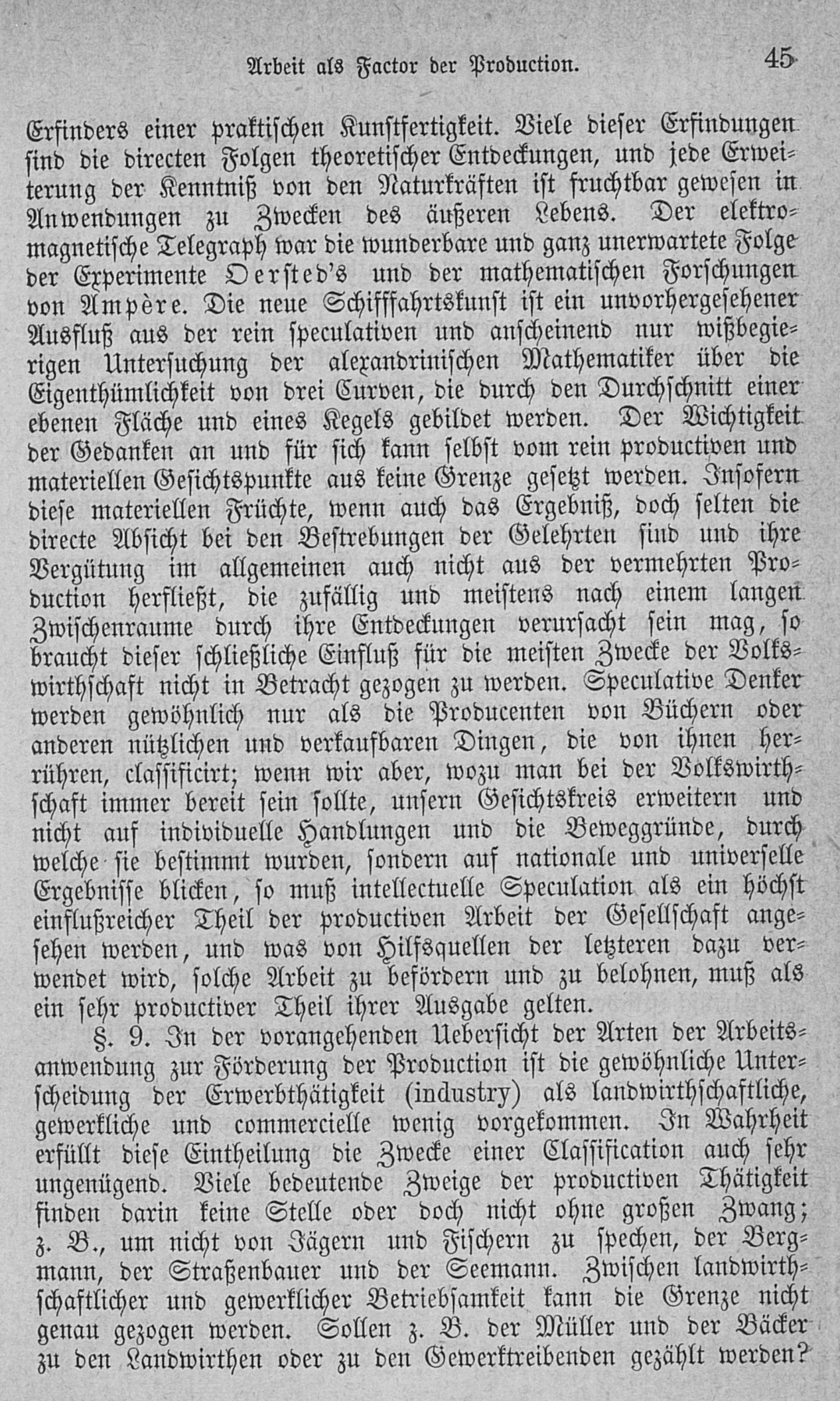 Arbeit als Factor der Production. 45

Erfinders einer praktischen Kunstfertigkeit. Viele dieser Erfindungen sind die directen Folgen theoretischer Entdeckungen, und jede Erweiterung der Kenntniß von den Naturkräften ist fruchtbar gewesen in Anwendungen zu Zwecken des äußeren Lebens. Der elektromagnetische Telegraph war die wunderbare und ganz unerwartete Folge der Experimente Oersted's und der mathematischen Forschungen von Ampère. Die neue Schifffahrtskunst ist ein unvorhergesehener Ausfluß aus der rein speculativen und anscheinend nur wißbegierigen Untersuchung der alexandrinischen Mathematiker über die Eigenthümlichkeit von drei Curven, die durch den Durchschnitt einer ebenen Fläche und eines Kegels gebildet werden. Der Wichtigkeit der Gedanken an und für sich kann selbst vom rein productiven und materiellen Gesichtspunkte aus keine Grenze gesetzt werden. Insofern diese materiellen Früchte, wenn auch das Ergebniß, doch selten die directe Absicht bei den Bestrebungen der Gelehrten sind und ihre Vergütung im allgemeinen auch nicht aus der vermehrten Production herfließt, die zufällig und meistens nach einem langen Zwischenraume durch ihre Entdeckungen verursacht sein mag, so braucht dieser schließliche Einfluß für die meisten Zwecke der Volkswirthschaft nicht in Betracht gezogen zu werden. Speculative Denker werden gewöhnlich nur als die Producenten von Büchern oder anderen nützlichen und verkaufbaren Dingen, die von ihnen herrühren, classificirt; wenn wir aber, wozu man bei der Volkswirthschaft immer bereit sein sollte, unsern Gesichtskreis erweitern und nicht auf individuelle Handlungen und die Beweggründe, durch welche sie bestimmt wurden, sondern auf nationale und universelle Ergebnisse blicken, so muß intellectuelle Speculation als ein höchst einflußreicher Theil der productiven Arbeit der Gesellschaft angesehen werden, und was von Hilfsquellen der letzteren dazu verwendet wird, solche Arbeit zu befördern und zu belohnen, muß als ein sehr productiver Theil ihrer Ausgabe gelten.

§. 9. In der vorangehenden Uebersicht der Arten der Arbeitsanwendung zur Förderung der Production ist die gewöhnliche Unterscheidung der Erwerbthätigkeit (industry) als landwirthschaftliche, gewerkliche und commercielle wenig vorgekommen. In Wahrheit erfüllt diese Eintheilung die Zwecke einer Classification auch sehr ungenügend. Viele bedeutende Zweige der productiven Thätigkeit finden darin keine Stelle oder doch nicht ohne großen Zwang; z. B., um nicht von Jägern und Fischern zu spechen, der Bergmann, der Straßenbauer und der Seemann. Zwischen landwirthschaftlicher und gewerklicher Betriebsamkeit kann die Grenze nicht genau gezogen werden. Sollen z. B. der Müller und der Bäcker zu den Landwirthen oder zu den Gewerktreibenden gezählt werden?